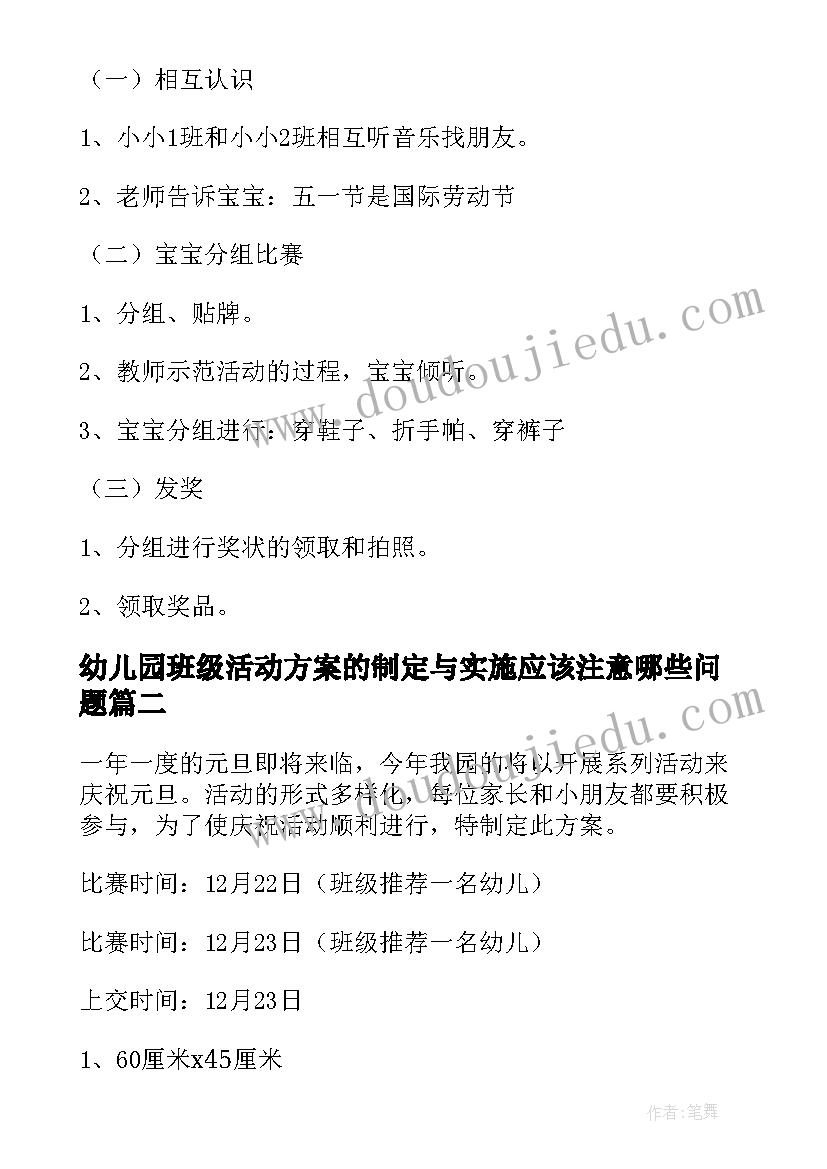 （一）相互认识

1、小小1班和小小2班相互听音乐找朋友。

2、老师告诉宝宝：五一节是国际劳动节

（二）宝宝分组比赛

1、分组、贴牌。

2、教师示范活动的过程，宝宝倾听。

3、宝宝分组进行：穿鞋子、折手帕、穿裤子

（三）发奖

1、分组进行奖状的领取和拍照。

2、领取奖品。

幼儿园班级活动方案的制定与实施应该注意哪些问题篇二

一年一度的元旦即将来临，今年我园的将以开展系列活动来庆祝元旦。活动的形式多样化，每位家长和小朋友都要积极参与，为了使庆祝活动顺利进行，特制定此方案。

比赛时间：12月22日（班级推荐一名幼儿）

比赛时间：12月23日（班级推荐一名幼儿）

上交时间：12月23日

1、60厘米x45厘米

www.doudoujiedu.com

www.doudoujiedu.com

作者:笔舞